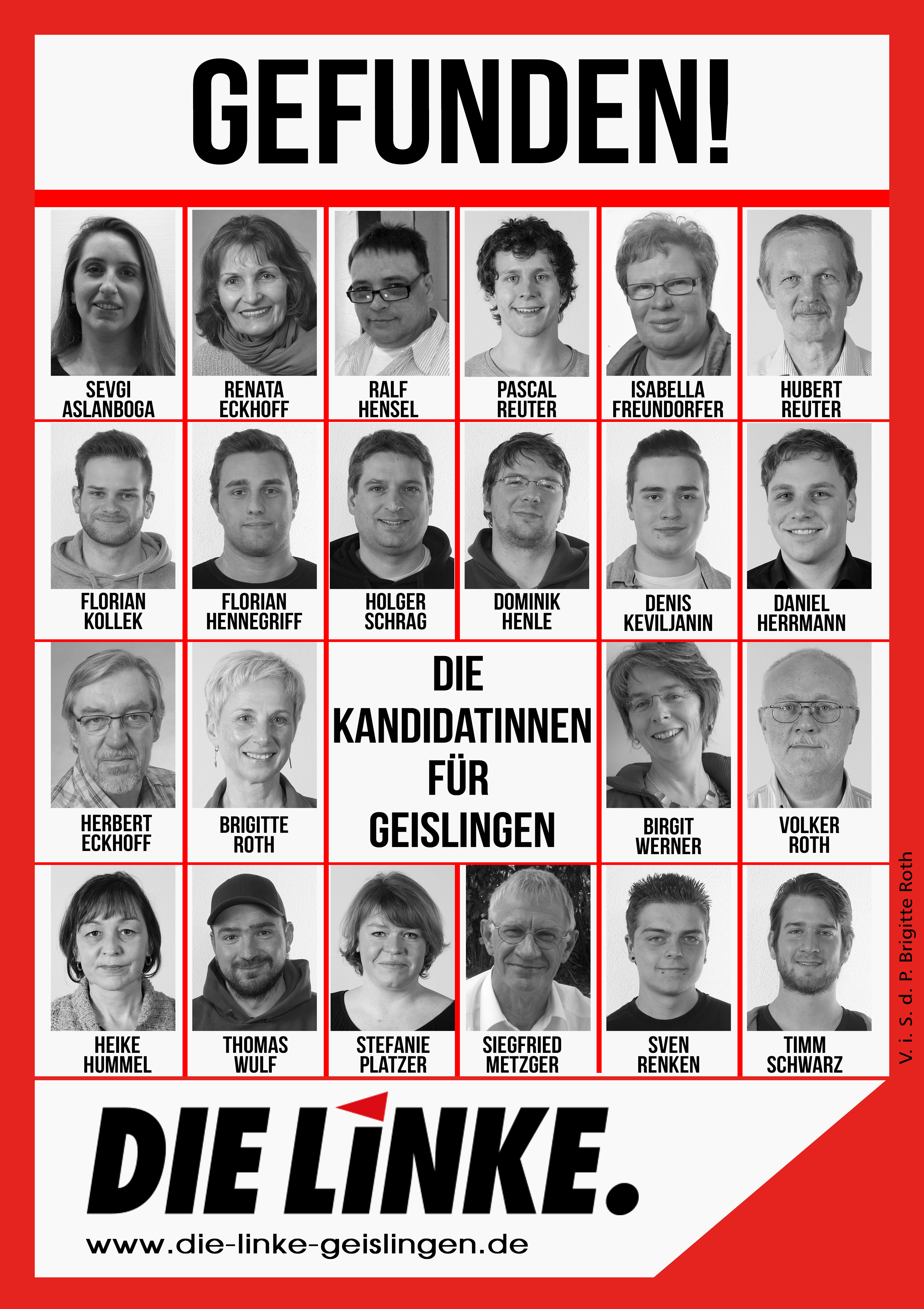 GEFUNDEN!

SEVGI ASLANBOGA

RENATA ECKHOFF

RALF HENSEL

PASCAL REUTER

ISABELLA FREUNDORFER

HUBERT REUTER

FLORIAN KOLLEK

FLORIAN HENNEGRIFF

HOLGER SCHRAG

DOMINIK HENLE

DENIS KEVILJANIN

DANIEL HERRMANN

HERBERT ECKHOFF

BRIGITTE ROTH

DIE KANDIDATINNEN FÜR GEISLINGEN

BIRGIT WERNER

VOLKER ROTH

HEIKE HUMMEL

THOMAS WULF

STEFANIE PLATZER

SIEGFRIED METZGER

SVEN RENKEN

TIMM SCHWARZ

V. i. S. d. P. Brigitte Roth

DIE LINKE.

www.die-linke-geislingen.de